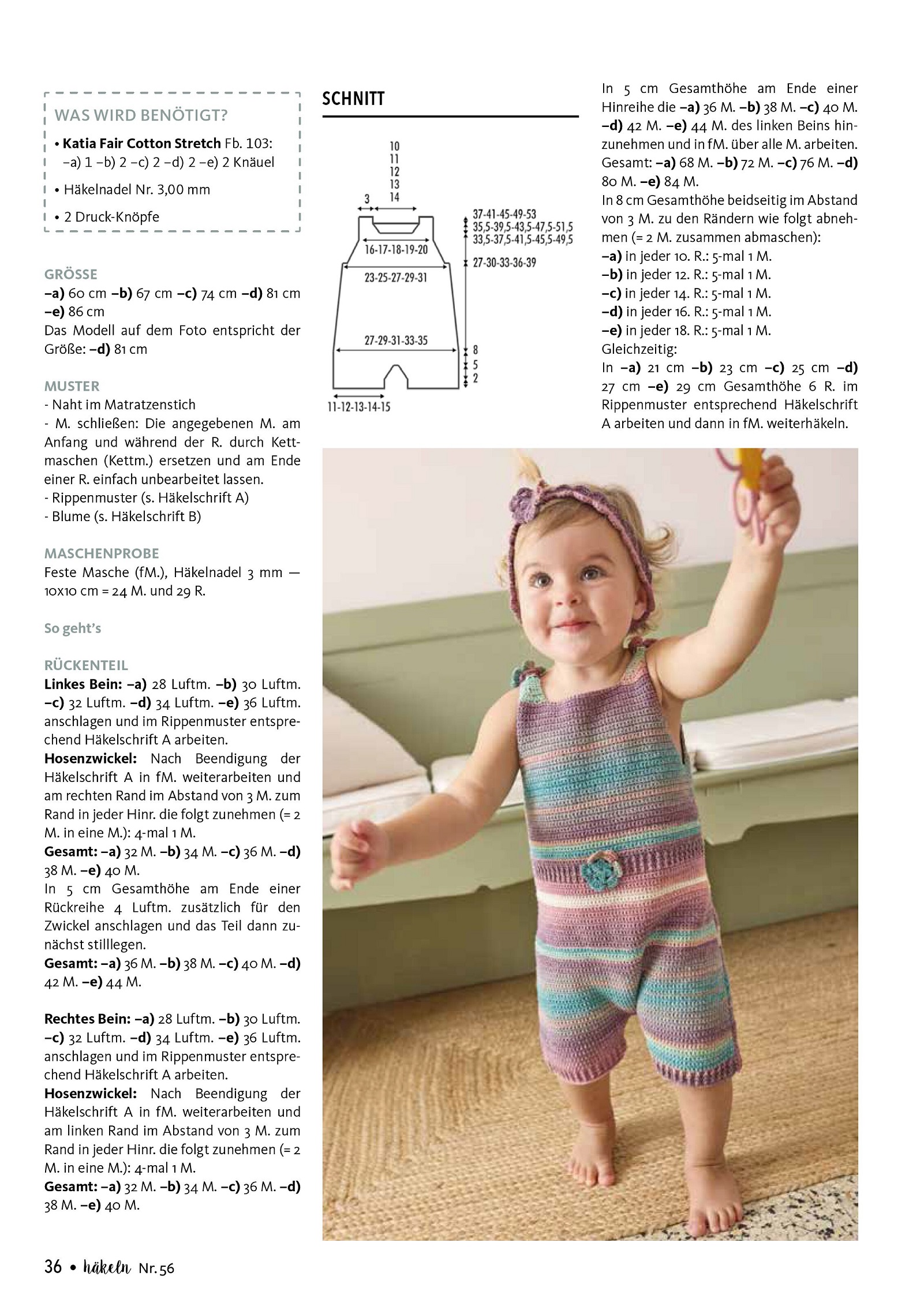 WAS WIRD BENÖTIGT?

• Katia Fair Cotton Stretch Fb. 103: –a) 1 –b) 2 –c) 2 –d) 2 –e) 2 Knäuel

• Häkelnadel Nr. 3,00 mm

• 2 Druck-Knöpfe

GRÖSSE
–a) 60 cm –b) 67 cm –c) 74 cm –d) 81 cm –e) 86 cm
Das Modell auf dem Foto entspricht der Größe: –d) 81 cm

MUSTER
- Naht im Matratzenstich
- M. schließen: Die angegebenen M. am Anfang und während der R. durch Kettmaschen (Kettm.) ersetzen und am Ende einer R. einfach unbearbeitet lassen.
- Rippenmuster (s. Häkelschrift A)
- Blume (s. Häkelschrift B)

MASCHENPROBE
Feste Masche (fM.), Häkelnadel 3 mm — 10x10 cm = 24 M. und 29 R.

So geht's

RÜCKENTEIL
Linkes Bein: –a) 28 Luftm. –b) 30 Luftm. –c) 32 Luftm. –d) 34 Luftm. –e) 36 Luftm. anschlagen und im Rippenmuster entsprechend Häkelschrift A arbeiten.
Hosenzwickel: Nach Beendigung der Häkelschrift A in fM. weiterarbeiten und am rechten Rand im Abstand von 3 M. zum Rand in jeder Hinr. die folgt zunehmen (= 2 M. in eine M.): 4-mal 1 M.
Gesamt: –a) 32 M. –b) 34 M. –c) 36 M. –d) 38 M. –e) 40 M.
In 5 cm Gesamthöhe am Ende einer Rückreihe 4 Luftm. zusätzlich für den Zwickel anschlagen und das Teil dann zunächst stilllegen.
Gesamt: –a) 36 M. –b) 38 M. –c) 40 M. –d) 42 M. –e) 44 M.

Rechtes Bein: –a) 28 Luftm. –b) 30 Luftm. –c) 32 Luftm. –d) 34 Luftm. –e) 36 Luftm. anschlagen und im Rippenmuster entsprechend Häkelschrift A arbeiten.
Hosenzwickel: Nach Beendigung der Häkelschrift A in fM. weiterarbeiten und am linken Rand im Abstand von 3 M. zum Rand in jeder Hinr. die folgt zunehmen (= 2 M. in eine M.): 4-mal 1 M.
Gesamt: –a) 32 M. –b) 34 M. –c) 36 M. –d) 38 M. –e) 40 M.

SCHNITT

10
11
12
13
14
3
37-41-45-49-53
35,5-39,5-43,5-47,5-51,5
33,5-37,5-41,5-45,5-49,5
16-17-18-19-20
27-30-33-36-39
23-25-27-29-31
27-29-31-33-35
8
5
2
11-12-13-14-15

In 5 cm Gesamthöhe am Ende einer Hinreihe die –a) 36 M. –b) 38 M. –c) 40 M. –d) 42 M. –e) 44 M. des linken Beins hinzunehmen und in fM. über alle M. arbeiten.
Gesamt: –a) 68 M. –b) 72 M. –c) 76 M. –d) 80 M. –e) 84 M.
In 8 cm Gesamthöhe beidseitig im Abstand von 3 M. zu den Rändern wie folgt abnehmen (= 2 M. zusammen abmaschen):
–a) in jeder 10. R.: 5-mal 1 M.
–b) in jeder 12. R.: 5-mal 1 M.
–c) in jeder 14. R.: 5-mal 1 M.
–d) in jeder 16. R.: 5-mal 1 M.
–e) in jeder 18. R.: 5-mal 1 M.
Gleichzeitig:
In –a) 21 cm –b) 23 cm –c) 25 cm –d) 27 cm –e) 29 cm Gesamthöhe 6 R. im Rippenmuster entsprechend Häkelschrift A arbeiten und dann in fM. weiterhäkeln.

36 • häkeln Nr. 56